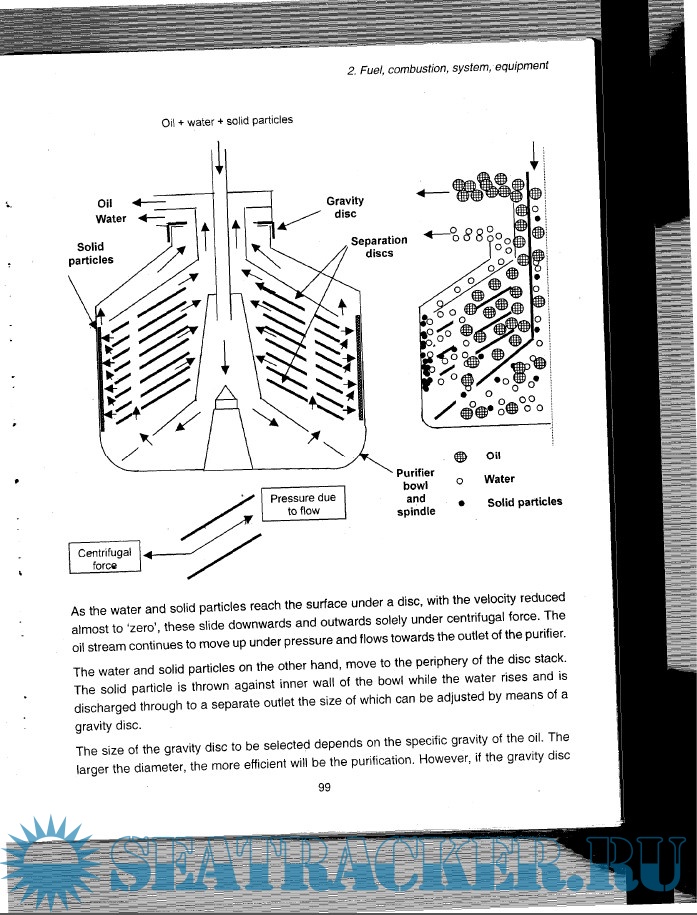 2. Fuel, combustion, system, equipment

Oil + water + solid particles

Oil

Water

Solid particles

Gravity disc

Separation discs

Purifier bowl and spindle

Pressure due to flow

Centrifugal force

Oil

Water

Solid particles

As the water and solid particles reach the surface under a disc, with the velocity reduced almost to 'zero', these slide downwards and outwards solely under centrifugal force. The oil stream continues to move up under pressure and flows towards the outlet of the purifier.

The water and solid particles on the other hand, move to the periphery of the disc stack. The solid particle is thrown against inner wall of the bowl while the water rises and is discharged through to a separate outlet the size of which can be adjusted by means of a gravity disc.

The size of the gravity disc to be selected depends on the specific gravity of the oil. The larger the diameter, the more efficient will be the purification. However, if the gravity disc

99

SEATRACKER.RU